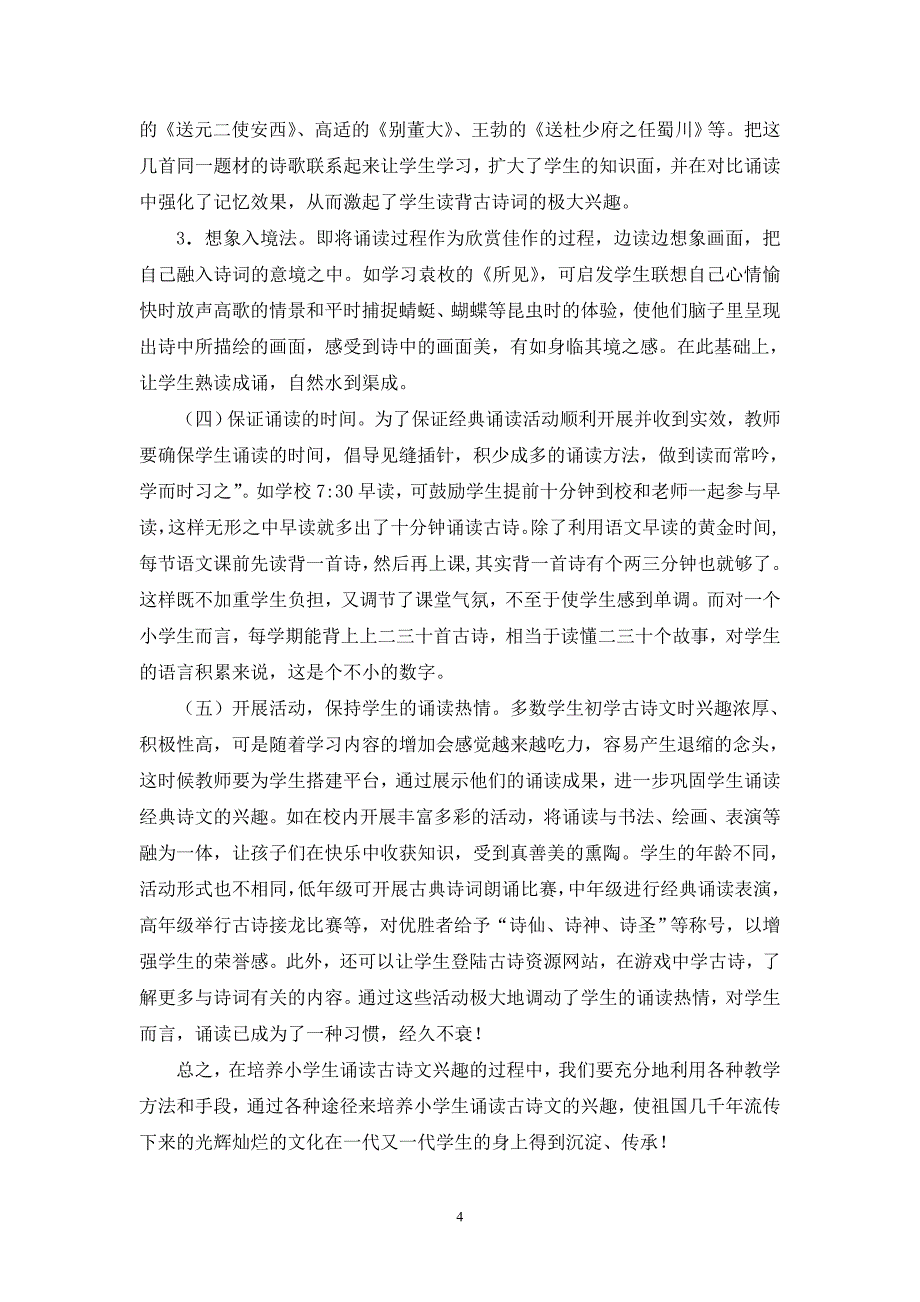 的《送元二使安西》、高适的《别董大》、王勃的《送杜少府之任蜀川》等。把这几首同一题材的诗歌联系起来让学生学习，扩大了学生的知识面，并在对比诵读中强化了记忆效果，从而激起了学生读背古诗词的极大兴趣。

3．想象入境法。即将诵读过程作为欣赏佳作的过程，边读边想象画面，把自己融入诗词的意境之中。如学习袁枚的《所见》，可启发学生联想自己心情愉快时放声高歌的情景和平时捕捉蜻蜓、蝴蝶等昆虫时的体验，使他们脑子里呈现出诗中所描绘的画面，感受到诗中的画面美，有如身临其境之感。在此基础上，让学生熟读成诵，自然水到渠成。

（四）保证诵读的时间。为了保证经典诵读活动顺利开展并收到实效，教师要确保学生诵读的时间，倡导见缝插针，积少成多的诵读方法，做到读而常吟，学而时习之”。如学校 7:30 早读，可鼓励学生提前十分钟到校和老师一起参与早读，这样无形之中早读就多出了十分钟诵读古诗。除了利用语文早读的黄金时间，每节语文课前先读背一首诗，然后再上课，其实背一首诗有个两三分钟也就够了。这样既不加重学生负担，又调节了课堂气氛，不至于使学生感到单调。而对一个小学生而言，每学期能背上上二三十首古诗，相当于读懂二三十个故事，对学生的语言积累来说，这是个不小的数字。

（五）开展活动，保持学生的诵读热情。多数学生初学古诗文时兴趣浓厚、积极性高，可是随着学习内容的增加会感觉越来越吃力，容易产生退缩的念头，这时候教师要为学生搭建平台，通过展示他们的诵读成果，进一步巩固学生诵读经典诗文的兴趣。如在校内开展丰富多彩的活动，将诵读与书法、绘画、表演等融为一体，让孩子们在快乐中收获知识，受到真善美的熏陶。学生的年龄不同，活动形式也不相同，低年级可开展古典诗词朗诵比赛，中年级进行经典诵读表演，高年级举行古诗接龙比赛等，对优胜者给予“诗仙、诗神、诗圣”等称号，以增强学生的荣誉感。此外，还可以让学生登陆古诗资源网站，在游戏中学古诗，了解更多与诗词有关的内容。通过这些活动极大地调动了学生的诵读热情，对学生而言，诵读已成为了一种习惯，经久不衰！

总之，在培养小学生诵读古诗文兴趣的过程中，我们要充分地利用各种教学方法和手段，通过各种途径来培养小学生诵读古诗文的兴趣，使祖国几千年流传下来的光辉灿烂的文化在一代又一代学生的身上得到沉淀、传承！

4